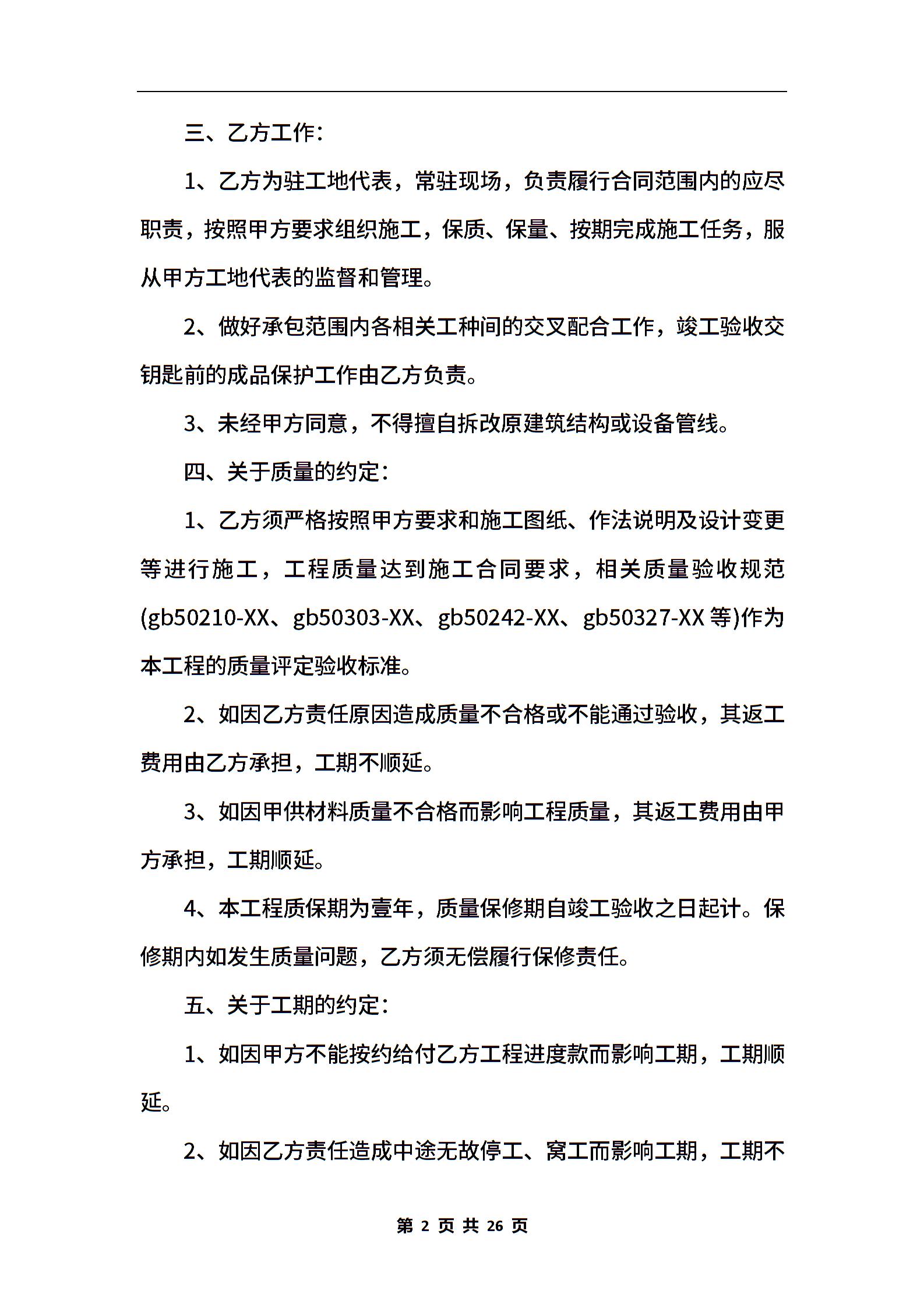 三、乙方工作：

1、乙方为驻工地代表，常驻现场，负责履行合同范围内的应尽职责，按照甲方要求组织施工，保质、保量、按期完成施工任务，服从甲方工地代表的监督和管理。

2、做好承包范围内各相关工种间的交叉配合工作，竣工验收交钥匙前的成品保护工作由乙方负责。

3、未经甲方同意，不得擅自拆改原建筑结构或设备管线。

四、关于质量的约定：

1、乙方须严格按照甲方要求和施工图纸、作法说明及设计变更等进行施工，工程质量达到施工合同要求，相关质量验收规范(gb50210-XX、gb50303-XX、gb50242-XX、gb50327-XX 等)作为本工程的质量评定验收标准。

2、如因乙方责任原因造成质量不合格或不能通过验收，其返工费用由乙方承担，工期不顺延。

3、如因甲供材料质量不合格而影响工程质量，其返工费用由甲方承担，工期顺延。

4、本工程质保期为壹年，质量保修期自竣工验收之日起计。保修期内如发生质量问题，乙方须无偿履行保修责任。

五、关于工期的约定：

1、如因甲方不能按约给付乙方工程进度款而影响工期，工期顺延。

2、如因乙方责任造成中途无故停工、窝工而影响工期，工期不

第 2 页 共 26 页